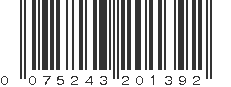 0 075243 201392